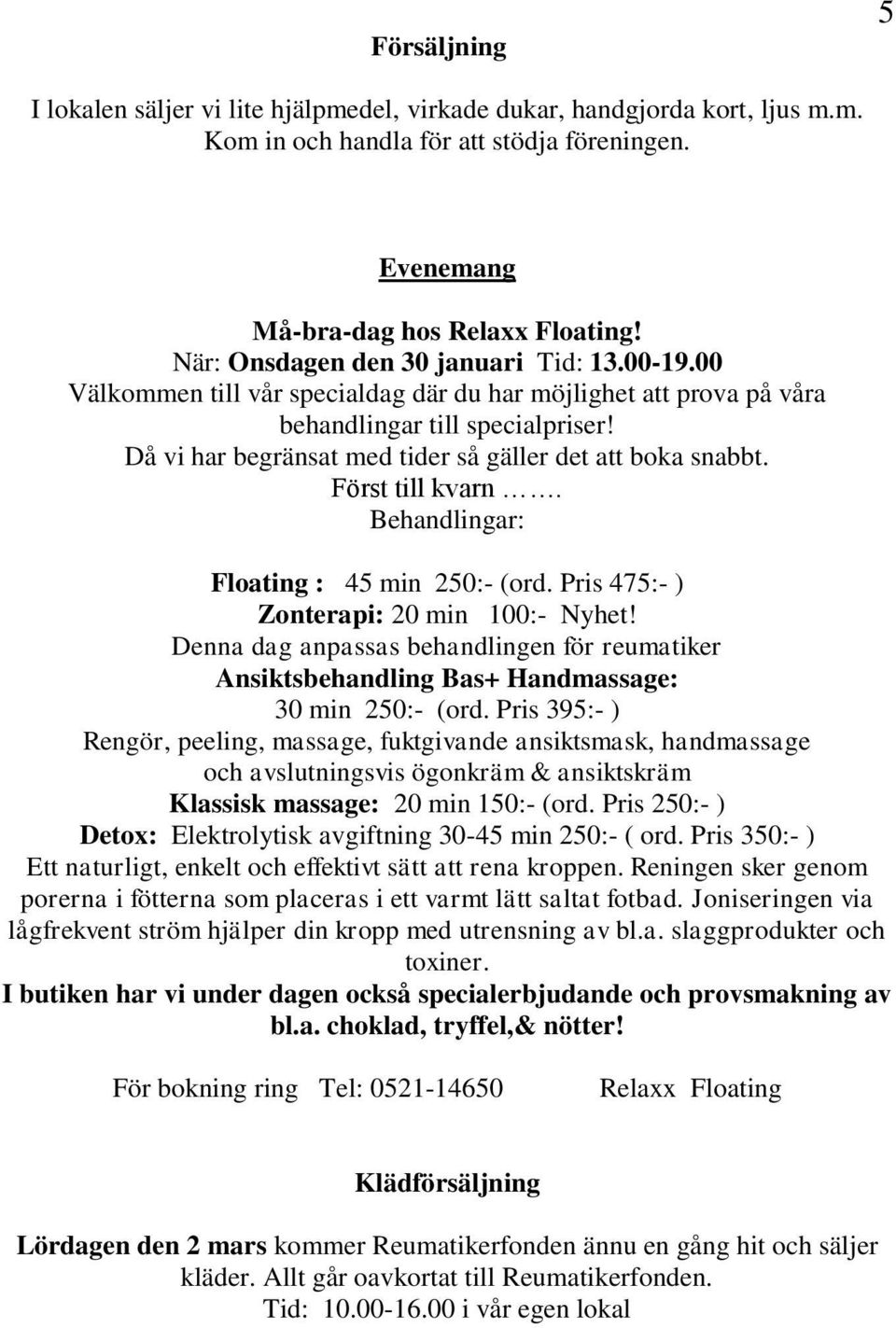 5

Försäljning

I lokalen säljer vi lite hjälpmedel, virkade dukar, handgjorda kort, ljus m.m. Kom in och handla för att stödja föreningen.

Evenemang

Må-bra-dag hos Relaxx Floating!
När: Onsdagen den 30 januari Tid: 13.00-19.00
Välkommen till vår specialdag där du har möjlighet att prova på våra behandlingar till specialpriser!
Då vi har begränsat med tider så gäller det att boka snabbt.
Först till kvarn …….
Behandlingar:

Floating : 45 min 250:- (ord. Pris 475:- )
Zonterapi: 20 min 100:- Nyhet!
Denna dag anpassas behandlingen för reumatiker
Ansiktsbehandling Bas+ Handmassage:
30 min 250:- (ord. Pris 395:- )
Rengör, peeling, massage, fuktgivande ansiktsmask, handmassage och avslutningsvis ögonkräm & ansiktskräm
Klassisk massage: 20 min 150:- (ord. Pris 250:- )
Detox: Elektrolytisk avgiftning 30-45 min 250:- ( ord. Pris 350:- )
Ett naturligt, enkelt och effektivt sätt att rena kroppen. Reningen sker genom porerna i fötterna som placeras i ett varmt lätt saltat fotbad. Joniseringen via lågfrekvent ström hjälper din kropp med utrensning av bl.a. slaggprodukter och toxiner.
I butiken har vi under dagen också specialerbjudande och provsmakning av bl.a. choklad, tryffel,& nötter!

För bokning ring Tel: 0521-14650 Relaxx Floating

Klädförsäljning

Lördagen den 2 mars kommer Reumatikerfonden ännu en gång hit och säljer kläder. Allt går oavkortat till Reumatikerfonden.
Tid: 10.00-16.00 i vår egen lokal